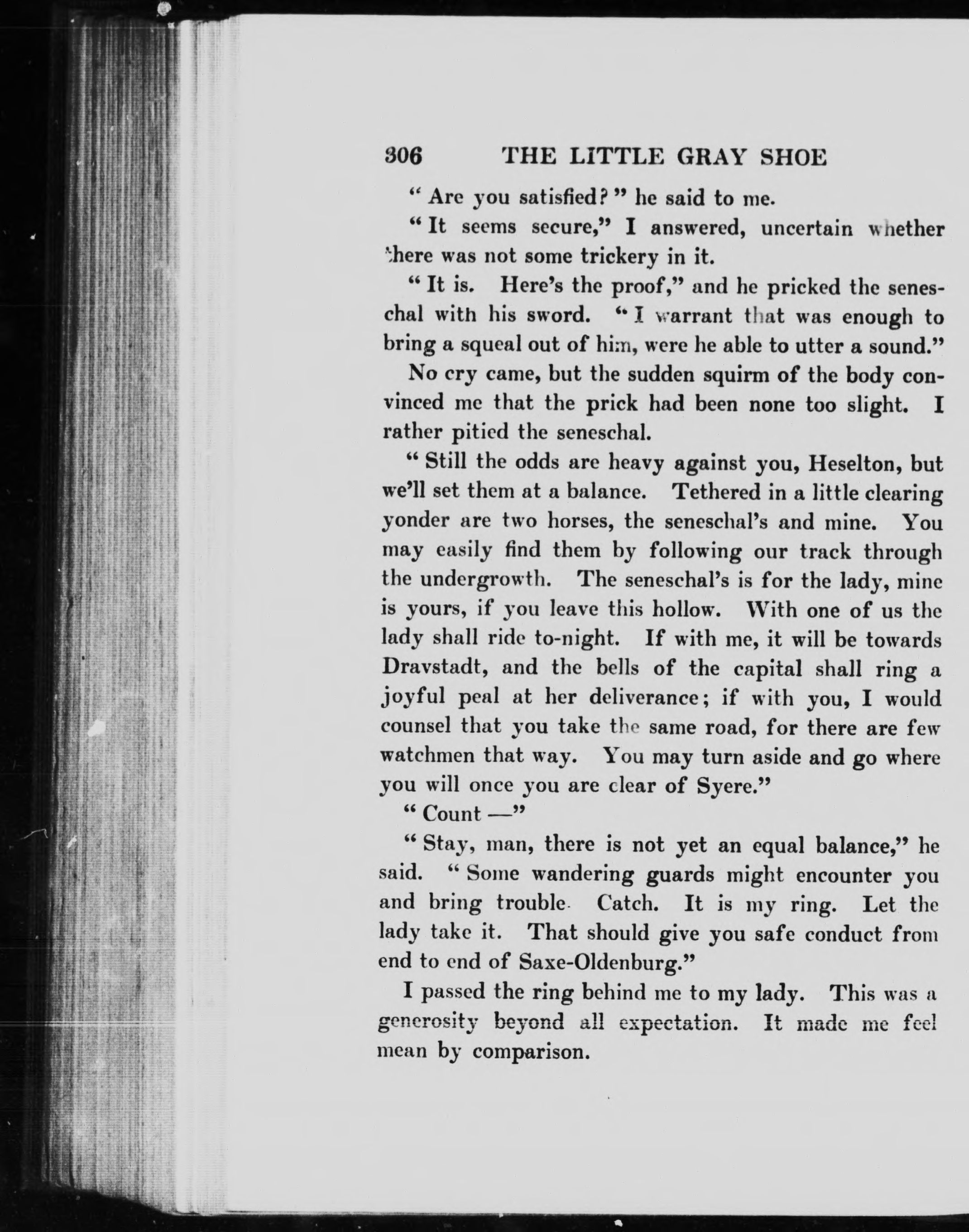 306 THE LITTLE GRAY SHOE

" Are you satisfied? " he said to me.

" It seems secure," I answered, uncertain whether there was not some trickery in it.

" It is. Here's the proof," and he pricked the seneschal with his sword. " I warrant that was enough to bring a squeal out of him, were he able to utter a sound."

No cry came, but the sudden squirm of the body convinced me that the prick had been none too slight. I rather pitied the seneschal.

" Still the odds are heavy against you, Heselton, but we'll set them at a balance. Tethered in a little clearing yonder are two horses, the seneschal's and mine. You may easily find them by following our track through the undergrowth. The seneschal's is for the lady, mine is yours, if you leave this hollow. With one of us the lady shall ride to-night. If with me, it will be towards Dravstadt, and the bells of the capital shall ring a joyful peal at her deliverance; if with you, I would counsel that you take the same road, for there are few watchmen that way. You may turn aside and go where you will once you are clear of Syere."

" Count —"

" Stay, man, there is not yet an equal balance," he said. " Some wandering guards might encounter you and bring trouble. Catch. It is my ring. Let the lady take it. That should give you safe conduct from end to end of Saxe-Oldenburg."

I passed the ring behind me to my lady. This was a generosity beyond all expectation. It made me feel mean by comparison.